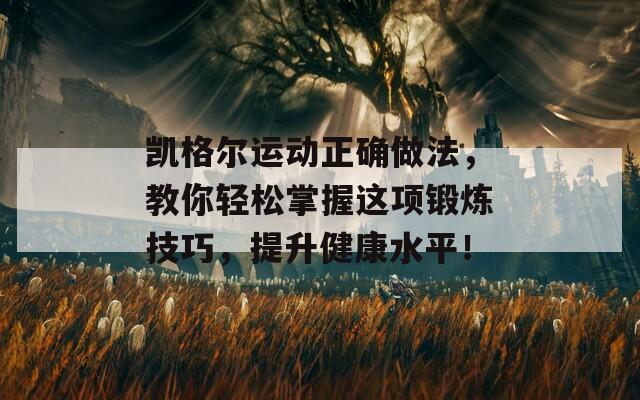 凯格尔运动正确做法，教你轻松掌握这项锻炼技巧，提升健康水平！